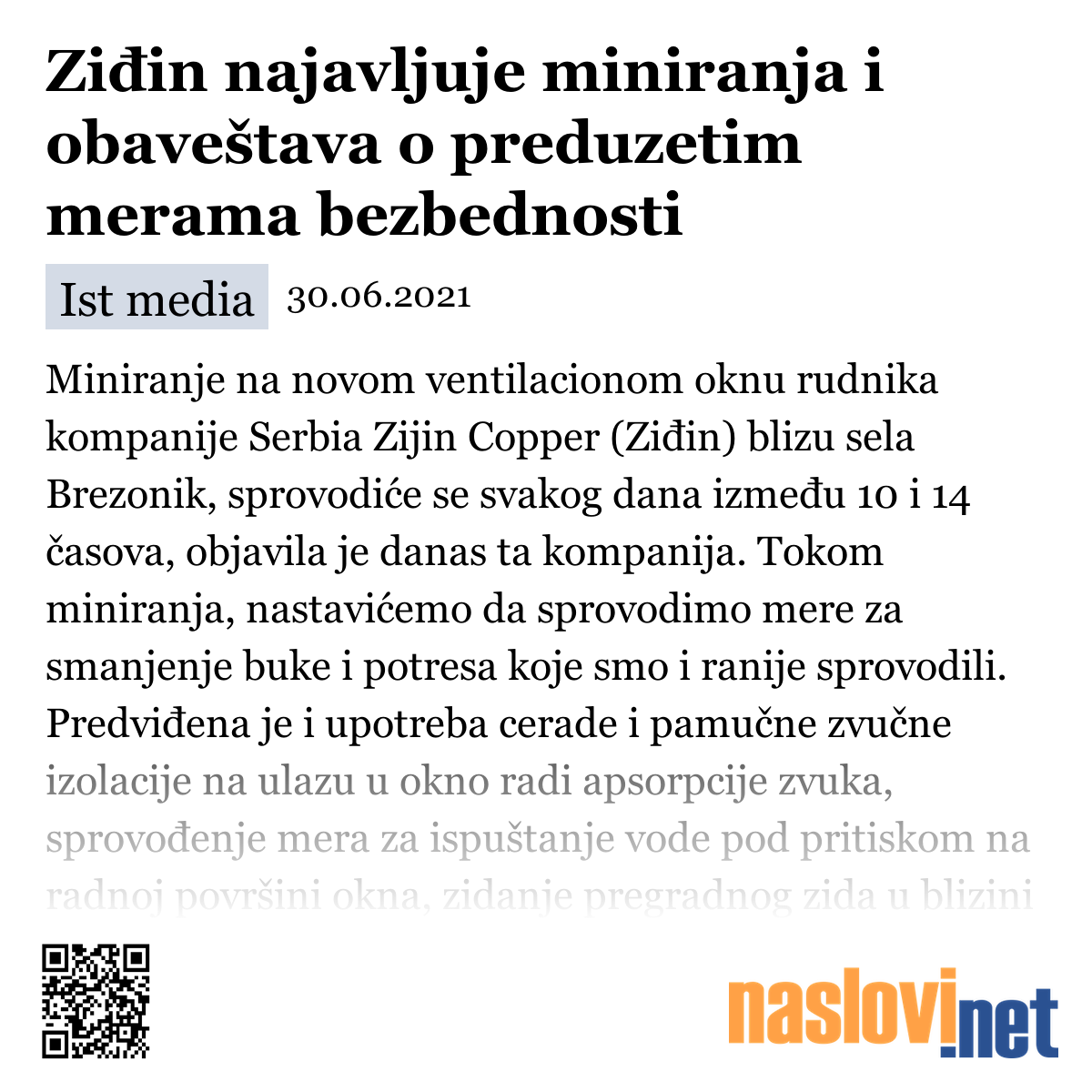 Ziđin najavljuje miniranja i obaveštava o preduzetim merama bezbednosti

Ist media 30.06.2021

Miniranje na novom ventilacionom oknu rudnika kompanije Serbia Zijin Copper (Ziđin) blizu sela Brezonik, sprovodiće se svakog dana između 10 i 14 časova, objavila je danas ta kompanija. Tokom miniranja, nastavićemo da sprovodimo mere za smanjenje buke i potresa koje smo i ranije sprovodili. Predviđena je i upotreba cerade i pamučne zvučne izolacije na ulazu u okno radi apsorpcije zvuka, sprovođenje mera za ispuštanje vode pod pritiskom na radnoj površini okna, zidanje pregradnog zida u blizini

naslovi.net